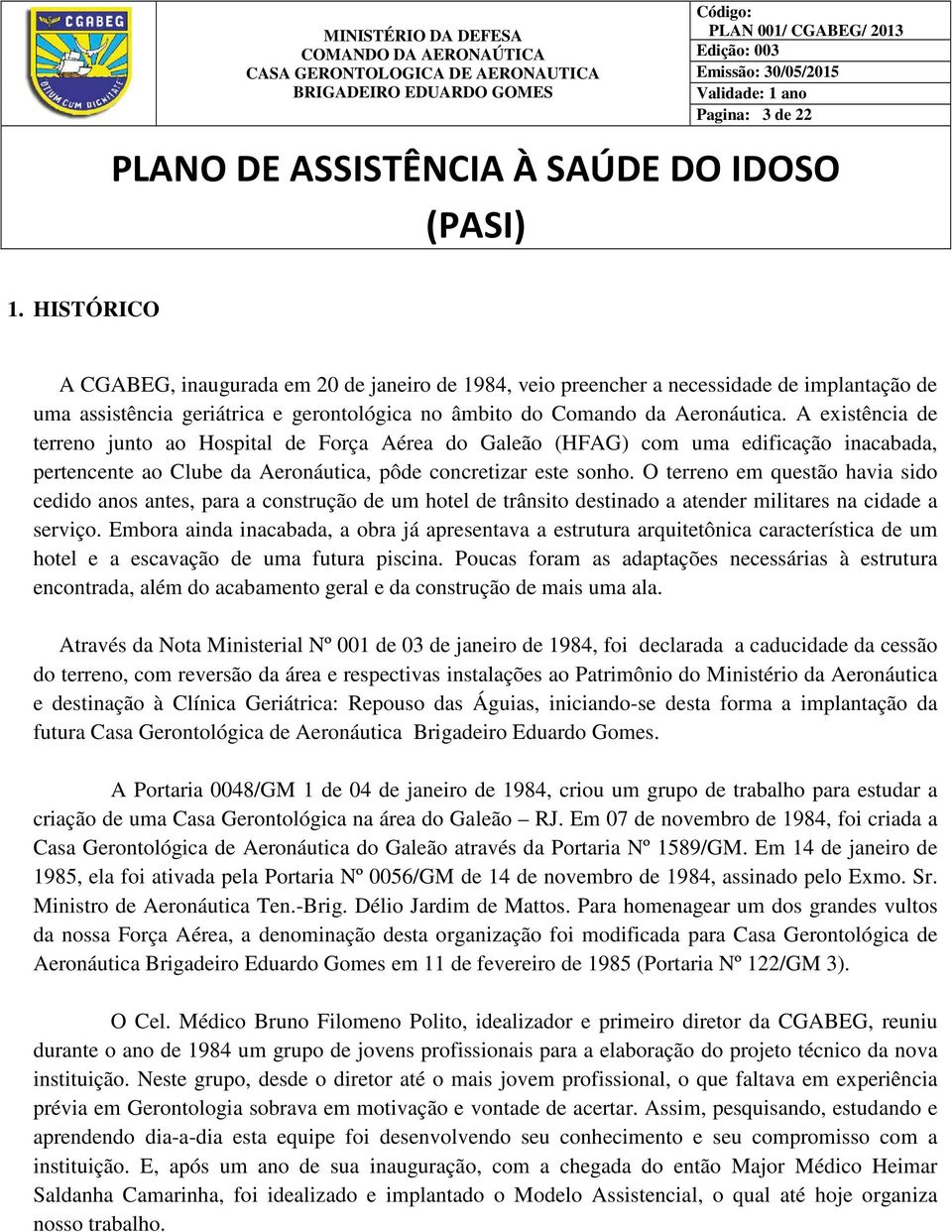 CGABEG
OTIUM CUM DIGNITATE

MINISTÉRIO DA DEFESA
COMANDO DA AERONAÚTICA
CASA GERONTOLOGICA DE AERONAUTICA
BRIGADEIRO EDUARDO GOMES

Código:
PLAN 001/ CGABEG/ 2013
Edição: 003
Emissão: 30/05/2015
Validade: 1 ano
Pagina: 3 de 22

PLANO DE ASSISTÊNCIA À SAÚDE DO IDOSO (PASI)

1. HISTÓRICO

A CGABEG, inaugurada em 20 de janeiro de 1984, veio preencher a necessidade de implantação de uma assistência geriátrica e gerontológica no âmbito do Comando da Aeronáutica. A existência de terreno junto ao Hospital de Força Aérea do Galeão (HFAG) com uma edificação inacabada, pertencente ao Clube da Aeronáutica, pôde concretizar este sonho. O terreno em questão havia sido cedido anos antes, para a construção de um hotel de trânsito destinado a atender militares na cidade a serviço. Embora ainda inacabada, a obra já apresentava a estrutura arquitetônica característica de um hotel e a escavação de uma futura piscina. Poucas foram as adaptações necessárias à estrutura encontrada, além do acabamento geral e da construção de mais uma ala.

Através da Nota Ministerial Nº 001 de 03 de janeiro de 1984, foi declarada a caducidade da cessão do terreno, com reversão da área e respectivas instalações ao Patrimônio do Ministério da Aeronáutica e destinação à Clínica Geriátrica: Repouso das Águias, iniciando-se desta forma a implantação da futura Casa Gerontológica de Aeronáutica Brigadeiro Eduardo Gomes.

A Portaria 0048/GM 1 de 04 de janeiro de 1984, criou um grupo de trabalho para estudar a criação de uma Casa Gerontológica na área do Galeão – RJ. Em 07 de novembro de 1984, foi criada a Casa Gerontológica de Aeronáutica do Galeão através da Portaria Nº 1589/GM. Em 14 de janeiro de 1985, ela foi ativada pela Portaria Nº 0056/GM de 14 de novembro de 1984, assinado pelo Exmo. Sr. Ministro de Aeronáutica Ten.-Brig. Délio Jardim de Mattos. Para homenagear um dos grandes vultos da nossa Força Aérea, a denominação desta organização foi modificada para Casa Gerontológica de Aeronáutica Brigadeiro Eduardo Gomes em 11 de fevereiro de 1985 (Portaria Nº 122/GM 3).

O Cel. Médico Bruno Filomeno Polito, idealizador e primeiro diretor da CGABEG, reuniu durante o ano de 1984 um grupo de jovens profissionais para a elaboração do projeto técnico da nova instituição. Neste grupo, desde o diretor até o mais jovem profissional, o que faltava em experiência prévia em Gerontologia sobrava em motivação e vontade de acertar. Assim, pesquisando, estudando e aprendendo dia-a-dia esta equipe foi desenvolvendo seu conhecimento e seu compromisso com a instituição. E, após um ano de sua inauguração, com a chegada do então Major Médico Heimar Saldanha Camarinha, foi idealizado e implantado o Modelo Assistencial, o qual até hoje organiza nosso trabalho.